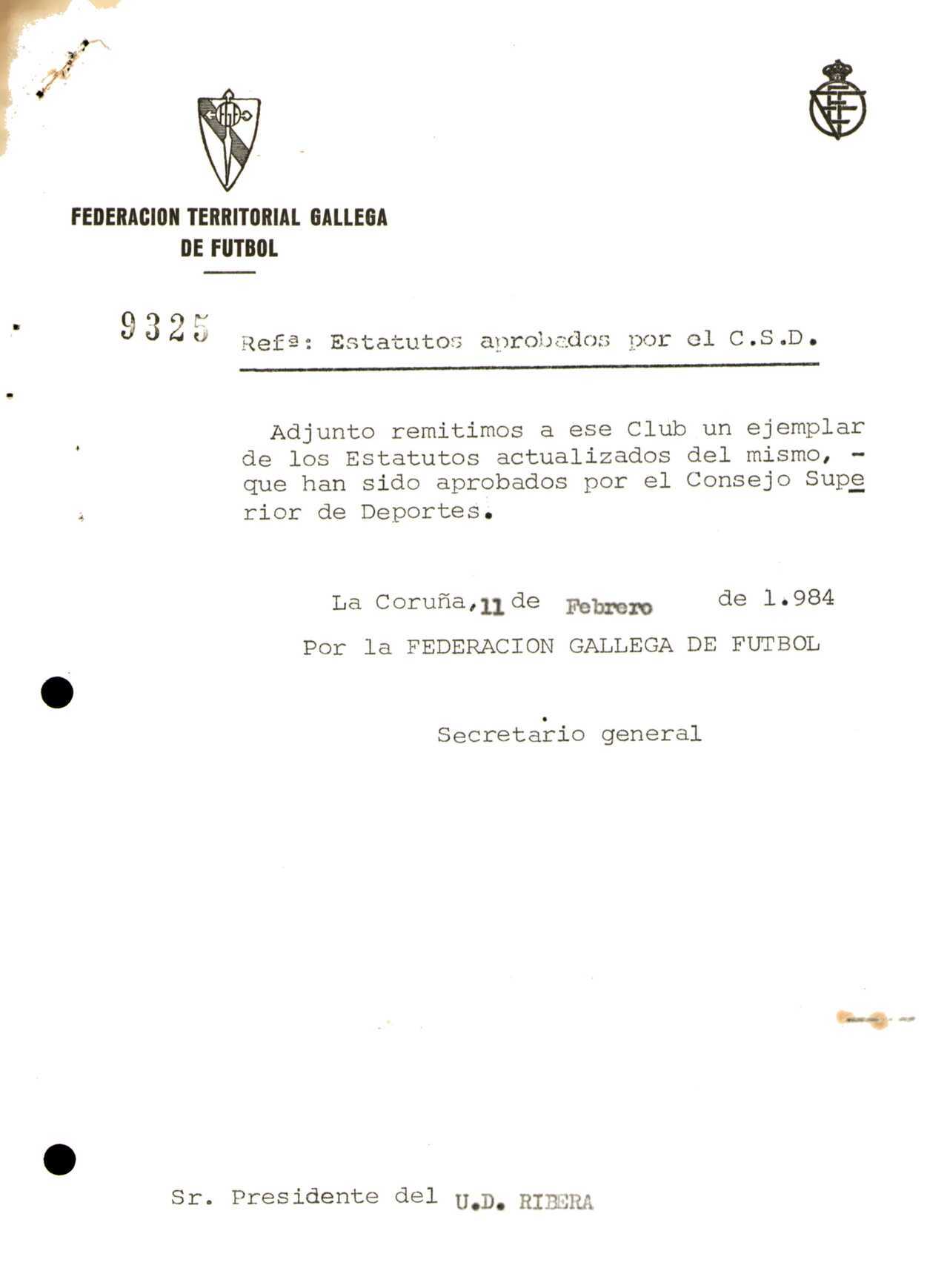 FEDERACION TERRITORIAL GALLEGA
DE FUTBOL

9325

Refª: Estatutos aprobados por el C.S.D.

Adjunto remitimos a ese Club un ejemplar de los Estatutos actualizados del mismo, - que han sido aprobados por el Consejo Superior de Deportes.

La Coruña, 11 de Febrero de 1.984

Por la FEDERACION GALLEGA DE FUTBOL

Secretario general

Sr. Presidente del U.D. RIBERA